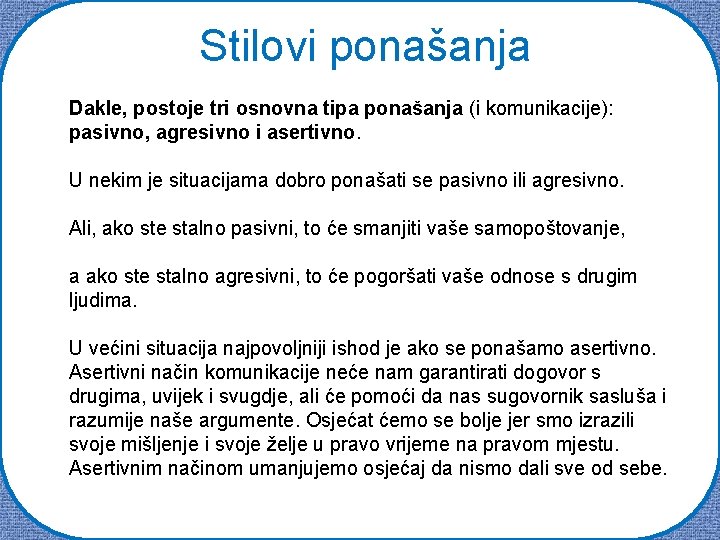 Stilovi ponašanja

Dakle, postoje tri osnovna tipa ponašanja (i komunikacije): pasivno, agresivno i asertivno.

U nekim je situacijama dobro ponašati se pasivno ili agresivno.

Ali, ako ste stalno pasivni, to će smanjiti vaše samopoštovanje,

a ako ste stalno agresivni, to će pogoršati vaše odnose s drugim ljudima.

U većini situacija najpovoljniji ishod je ako se ponašamo asertivno. Asertivni način komunikacije neće nam garantirati dogovor s drugima, uvijek i svugdje, ali će pomoći da nas sugovornik sasluša i razumije naše argumente. Osjećat ćemo se bolje jer smo izrazili svoje mišljenje i svoje želje u pravo vrijeme na pravom mjestu. Asertivnim načinom umanjujemo osjećaj da nismo dali sve od sebe.